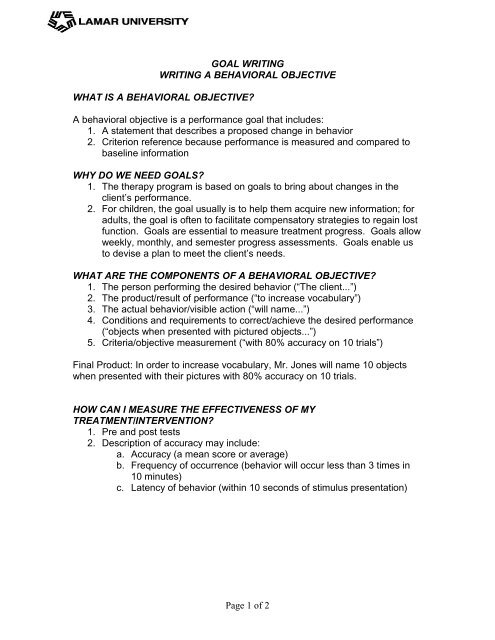 LAMAR UNIVERSITY

GOAL WRITING
WRITING A BEHAVIORAL OBJECTIVE

WHAT IS A BEHAVIORAL OBJECTIVE?

A behavioral objective is a performance goal that includes:
1. A statement that describes a proposed change in behavior
2. Criterion reference because performance is measured and compared to baseline information

WHY DO WE NEED GOALS?
1. The therapy program is based on goals to bring about changes in the client's performance.
2. For children, the goal usually is to help them acquire new information; for adults, the goal is often to facilitate compensatory strategies to regain lost function. Goals are essential to measure treatment progress. Goals allow weekly, monthly, and semester progress assessments. Goals enable us to devise a plan to meet the client's needs.

WHAT ARE THE COMPONENTS OF A BEHAVIORAL OBJECTIVE?
1. The person performing the desired behavior ("The client...")
2. The product/result of performance ("to increase vocabulary")
3. The actual behavior/visible action ("will name...")
4. Conditions and requirements to correct/achieve the desired performance ("objects when presented with pictured objects...")
5. Criteria/objective measurement ("with 80% accuracy on 10 trials")

Final Product: In order to increase vocabulary, Mr. Jones will name 10 objects when presented with their pictures with 80% accuracy on 10 trials.

HOW CAN I MEASURE THE EFFECTIVENESS OF MY TREATMENT/INTERVENTION?
1. Pre and post tests
2. Description of accuracy may include:
a. Accuracy (a mean score or average)
b. Frequency of occurrence (behavior will occur less than 3 times in 10 minutes)
c. Latency of behavior (within 10 seconds of stimulus presentation)

Page 1 of 2